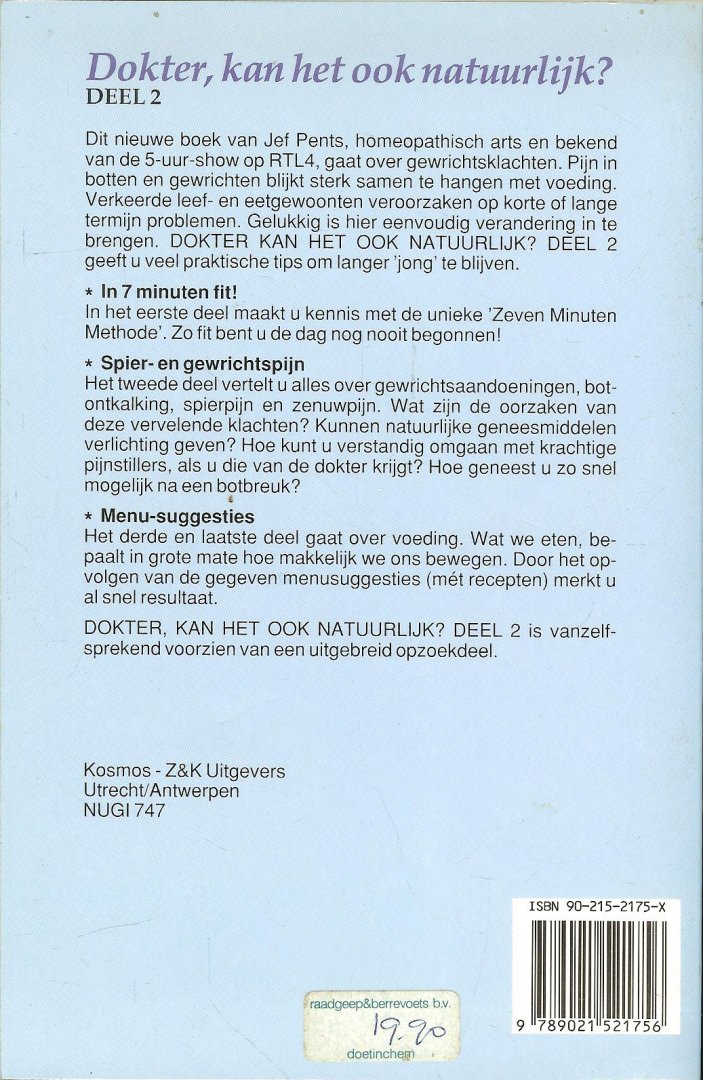 Dokter, kan het ook natuurlijk?
DEEL 2

Dit nieuwe boek van Jef Pents, homeopathisch arts en bekend van de 5-uur-show op RTL4, gaat over gewrichtsklachten. Pijn in botten en gewrichten blijkt sterk samen te hangen met voeding. Verkeerde leef- en eetgewoonten veroorzaken op korte of lange termijn problemen. Gelukkig is hier eenvoudig verandering in te brengen. DOKTER KAN HET OOK NATUURLIJK? DEEL 2 geeft u veel praktische tips om langer 'jong' te blijven.

* In 7 minuten fit!
In het eerste deel maakt u kennis met de unieke 'Zeven Minuten Methode'. Zo fit bent u de dag nog nooit begonnen!

* Spier- en gewrichtspijn
Het tweede deel vertelt u alles over gewrichtsaandoeningen, botontkalking, spierpijn en zenuwpijn. Wat zijn de oorzaken van deze vervelende klachten? Kunnen natuurlijke geneesmiddelen verlichting geven? Hoe kunt u verstandig omgaan met krachtige pijnstillers, als u die van de dokter krijgt? Hoe geneest u zo snel mogelijk na een botbreuk?

* Menu-suggesties
Het derde en laatste deel gaat over voeding. Wat we eten, bepaalt in grote mate hoe makkelijk we ons bewegen. Door het opvolgen van de gegeven menusuggesties (mét recepten) merkt u al snel resultaat.

DOKTER, KAN HET OOK NATUURLIJK? DEEL 2 is vanzelfsprekend voorzien van een uitgebreid opzoekdeel.

Kosmos - Z&K Uitgevers
Utrecht/Antwerpen
NUGI 747

ISBN 90-215-2175-X

raadgeep&berrevoets b.v.
19.90
doetinchem

9 789021 521756